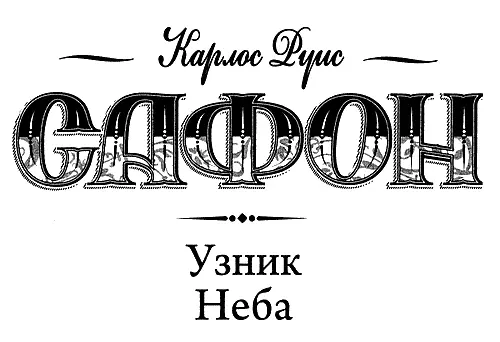 Карлос Руис
САФОН

Узник
Неба